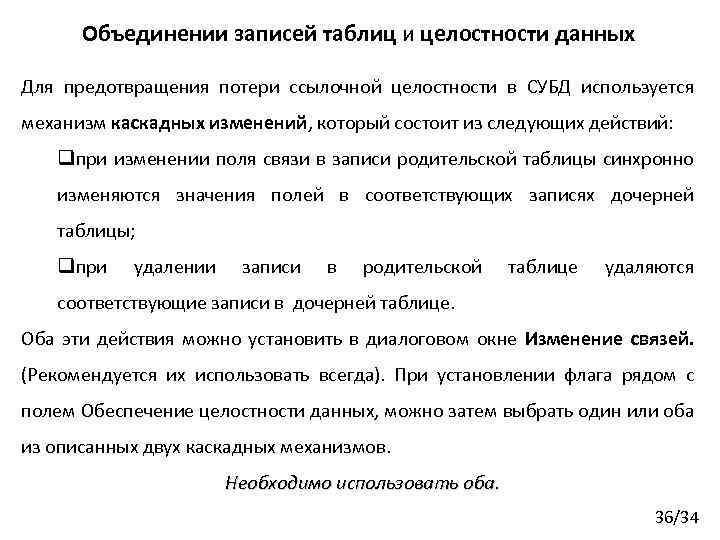 Объединении записей таблиц и целостности данных

Для предотвращения потери ссылочной целостности в СУБД используется механизм каскадных изменений, который состоит из следующих действий:

❑при изменении поля связи в записи родительской таблицы синхронно изменяются значения полей в соответствующих записях дочерней таблицы;

❑при удалении записи в родительской таблице удаляются соответствующие записи в дочерней таблице.

Оба эти действия можно установить в диалоговом окне Изменение связей. (Рекомендуется их использовать всегда). При установлении флага рядом с полем Обеспечение целостности данных, можно затем выбрать один или оба из описанных двух каскадных механизмов.

Необходимо использовать оба.

36/34